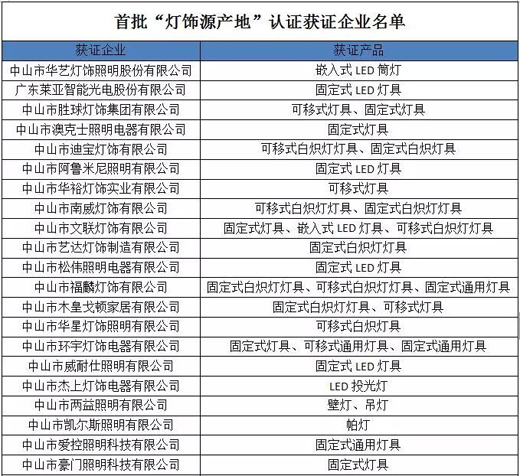 首批“灯饰源产地”认证获证企业名单

| 获证企业 | 获证产品 |
|---|---|
| 中山市华艺灯饰照明股份有限公司 | 嵌入式 LED 筒灯 |
| 广东莱亚智能光电股份有限公司 | 固定式 LED 灯具 |
| 中山市胜球灯饰集团有限公司 | 可移式灯具、固定式灯具 |
| 中山市澳克士照明电器有限公司 | 固定式灯具 |
| 中山市迪宝灯饰有限公司 | 可移式白炽灯灯具、固定式白炽灯具 |
| 中山市阿鲁米尼照明有限公司 | 固定式 LED 灯具 |
| 中山市华裕灯饰实业有限公司 | 可移式灯具 |
| 中山市南威灯饰有限公司 | 可移式白炽灯灯具、固定式白炽灯灯具 |
| 中山市文联灯饰有限公司 | 固定式灯具、嵌入式 LED 灯具、可移式白炽灯灯具 |
| 中山市艺达灯饰制造有限公司 | 固定式白炽灯灯具 |
| 中山市松伟照明电器有限公司 | 固定式 LED 灯具 |
| 中山市福麟灯饰有限公司 | 固定式白炽灯灯具、可移式白炽灯灯具、固定式通用灯具 |
| 中山市木皇戈顿家居有限公司 | 固定式白炽灯灯具、可移式灯具 |
| 中山市华星灯饰照明有限公司 | 可移式白炽灯具 |
| 中山市环宇灯饰电器有限公司 | 固定式灯具、可移式通用灯具、固定式通用灯具 |
| 中山市威耐仕照明有限公司 | 固定式 LED 灯具 |
| 中山市杰上灯饰电器有限公司 | LED 投光灯 |
| 中山市两益照明有限公司 | 壁灯、吊灯 |
| 中山市凯尔斯照明有限公司 | 帕灯 |
| 中山市爱控照明科技有限公司 | 固定式通用灯具 |
| 中山市豪门照明科技有限公司 | 固定式灯具 |